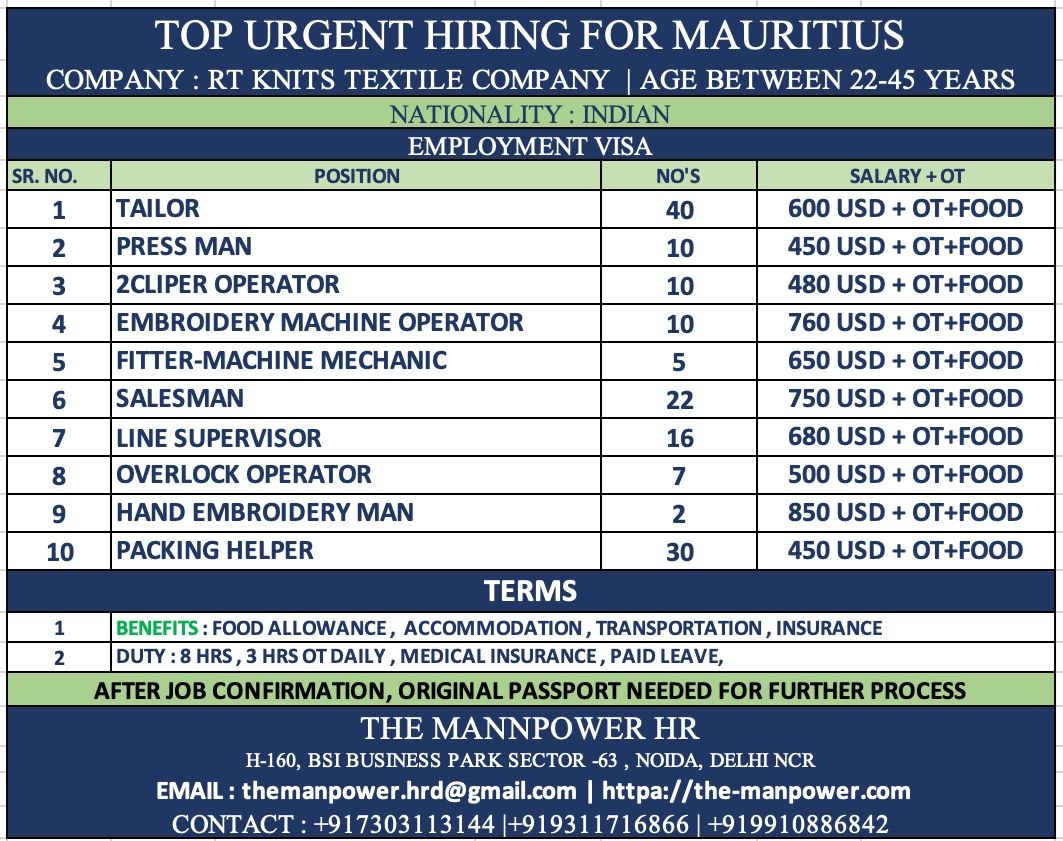 TOP URGENT HIRING FOR MAURITIUS
COMPANY : RT KNITS TEXTILE COMPANY | AGE BETWEEN 22-45 YEARS
NATIONALITY : INDIAN
EMPLOYMENT VISA

| SR. NO. | POSITION | NO'S | SALARY + OT |
|---|---|---|---|
| 1 | TAILOR | 40 | 600 USD + OT+FOOD |
| 2 | PRESS MAN | 10 | 450 USD + OT+FOOD |
| 3 | 2CLIPER OPERATOR | 10 | 480 USD + OT+FOOD |
| 4 | EMBROIDERY MACHINE OPERATOR | 10 | 760 USD + OT+FOOD |
| 5 | FITTER-MACHINE MECHANIC | 5 | 650 USD + OT+FOOD |
| 6 | SALESMAN | 22 | 750 USD + OT+FOOD |
| 7 | LINE SUPERVISOR | 16 | 680 USD + OT+FOOD |
| 8 | OVERLOCK OPERATOR | 7 | 500 USD + OT+FOOD |
| 9 | HAND EMBROIDERY MAN | 2 | 850 USD + OT+FOOD |
| 10 | PACKING HELPER | 30 | 450 USD + OT+FOOD |

TERMS

| 1 | BENEFITS : FOOD ALLOWANCE , ACCOMMODATION , TRANSPORTATION , INSURANCE |
|---|---|
| 2 | DUTY : 8 HRS , 3 HRS OT DAILY , MEDICAL INSURANCE , PAID LEAVE, |

AFTER JOB CONFIRMATION, ORIGINAL PASSPORT NEEDED FOR FURTHER PROCESS

THE MANNPOWER HR
H-160, BSI BUSINESS PARK SECTOR -63 , NOIDA, DELHI NCR
EMAIL : themanpower.hrd@gmail.com | httpa://the-manpower.com
CONTACT : +917303113144 |+919311716866 | +919910886842